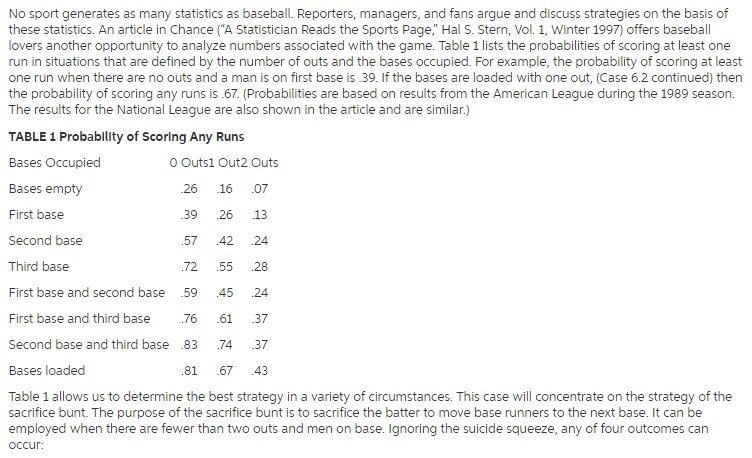 No sport generates as many statistics as baseball. Reporters, managers, and fans argue and discuss strategies on the basis of these statistics. An article in Chance ("A Statistician Reads the Sports Page," Hal S. Stern, Vol. 1, Winter 1997) offers baseball lovers another opportunity to analyze numbers associated with the game. Table 1 lists the probabilities of scoring at least one run in situations that are defined by the number of outs and the bases occupied. For example, the probability of scoring at least one run when there are no outs and a man is on first base is .39. If the bases are loaded with one out, (Case 6.2 continued) then the probability of scoring any runs is .67. (Probabilities are based on results from the American League during the 1989 season. The results for the National League are also shown in the article and are similar.)

TABLE 1 Probability of Scoring Any Runs

| Bases Occupied | 0 Outs | 1 Out | 2 Outs |
|---|---|---|---|
| Bases empty | .26 | .16 | .07 |
| First base | .39 | .26 | .13 |
| Second base | .57 | .42 | .24 |
| Third base | .72 | .55 | .28 |
| First base and second base | .59 | .45 | .24 |
| First base and third base | .76 | .61 | .37 |
| Second base and third base | .83 | .74 | .37 |
| Bases loaded | .81 | .67 | .43 |

Table 1 allows us to determine the best strategy in a variety of circumstances. This case will concentrate on the strategy of the sacrifice bunt. The purpose of the sacrifice bunt is to sacrifice the batter to move base runners to the next base. It can be employed when there are fewer than two outs and men on base. Ignoring the suicide squeeze, any of four outcomes can occur: